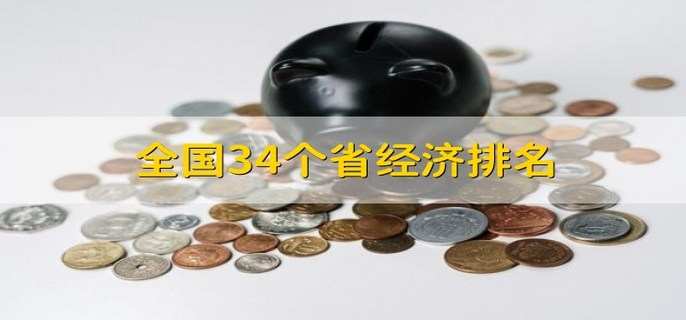 全国34个省经济排名